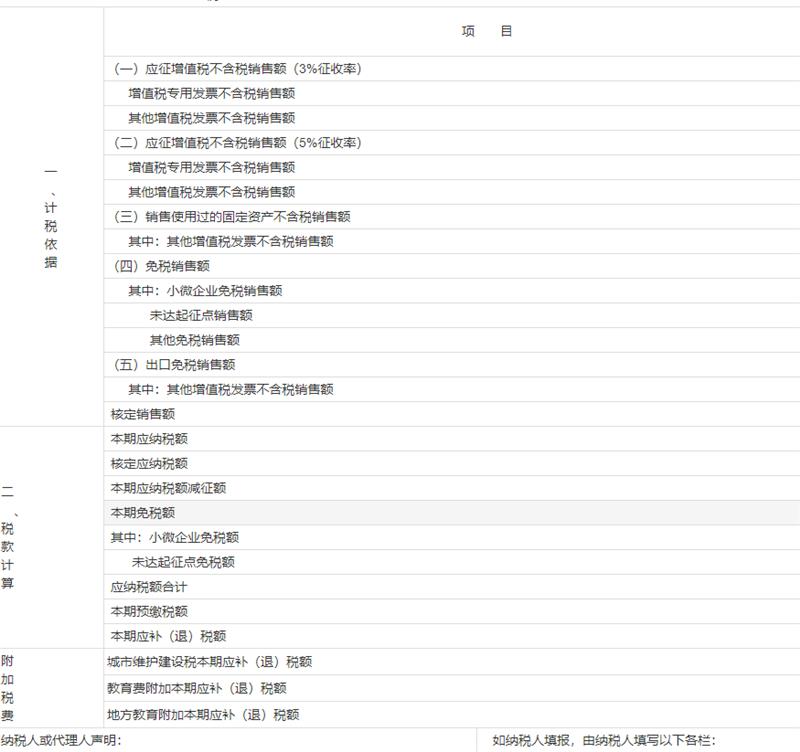 |  | 项　目 |
|---|---|
| 一、计税依据 | （一）应征增值税不含税销售额（3%征收率） |
|  | 增值税专用发票不含税销售额 |
|  | 其他增值税发票不含税销售额 |
|  | （二）应征增值税不含税销售额（5%征收率） |
|  | 增值税专用发票不含税销售额 |
|  | 其他增值税发票不含税销售额 |
|  | （三）销售使用过的固定资产不含税销售额 |
|  | 其中：其他增值税发票不含税销售额 |
|  | （四）免税销售额 |
|  | 其中：小微企业免税销售额 |
|  | 未达起征点销售额 |
|  | 其他免税销售额 |
|  | （五）出口免税销售额 |
|  | 其中：其他增值税发票不含税销售额 |
|  | 核定销售额 |
| 二、税款计算 | 本期应纳税额 |
|  | 核定应纳税额 |
|  | 本期应纳税额减征额 |
|  | 本期免税额 |
|  | 其中：小微企业免税额 |
|  | 未达起征点免税额 |
|  | 应纳税额合计 |
|  | 本期预缴税额 |
|  | 本期应补（退）税额 |
| 附加税费 | 城市维护建设税本期应补（退）税额 |
|  | 教育费附加本期应补（退）税额 |
|  | 地方教育附加本期应补（退）税额 |

纳税人或代理人声明：

如纳税人填报，由纳税人填写以下各栏：